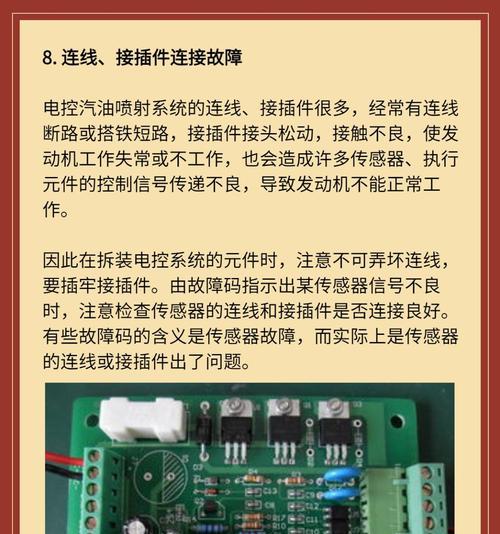 8. 连线、接插件连接故障

电控汽油喷射系统的连线、接插件很多，经常有连线断路或搭铁短路，接插件接头松动，接触不良，使发动机工作失常或不工作，也会造成许多传感器、执行元件的控制信号传递不良，导致发动机不能正常工作。

因此在拆装电控系统的元件时，注意不可弄坏连线，要插牢接插件。由故障码指示出某传感器信号不良时，注意检查传感器的连线和接插件是否连接良好。有些故障码的含义是传感器故障，而实际上是传感器的连线或接插件出了问题。